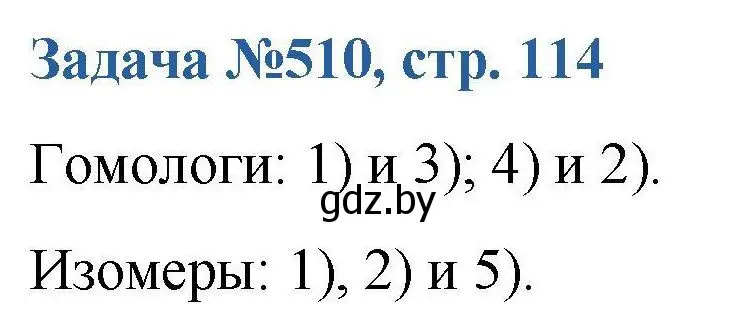 Задача №510, стр. 114

Гомологи: 1) и 3); 4) и 2).

gdz.by

Изомеры: 1), 2) и 5).